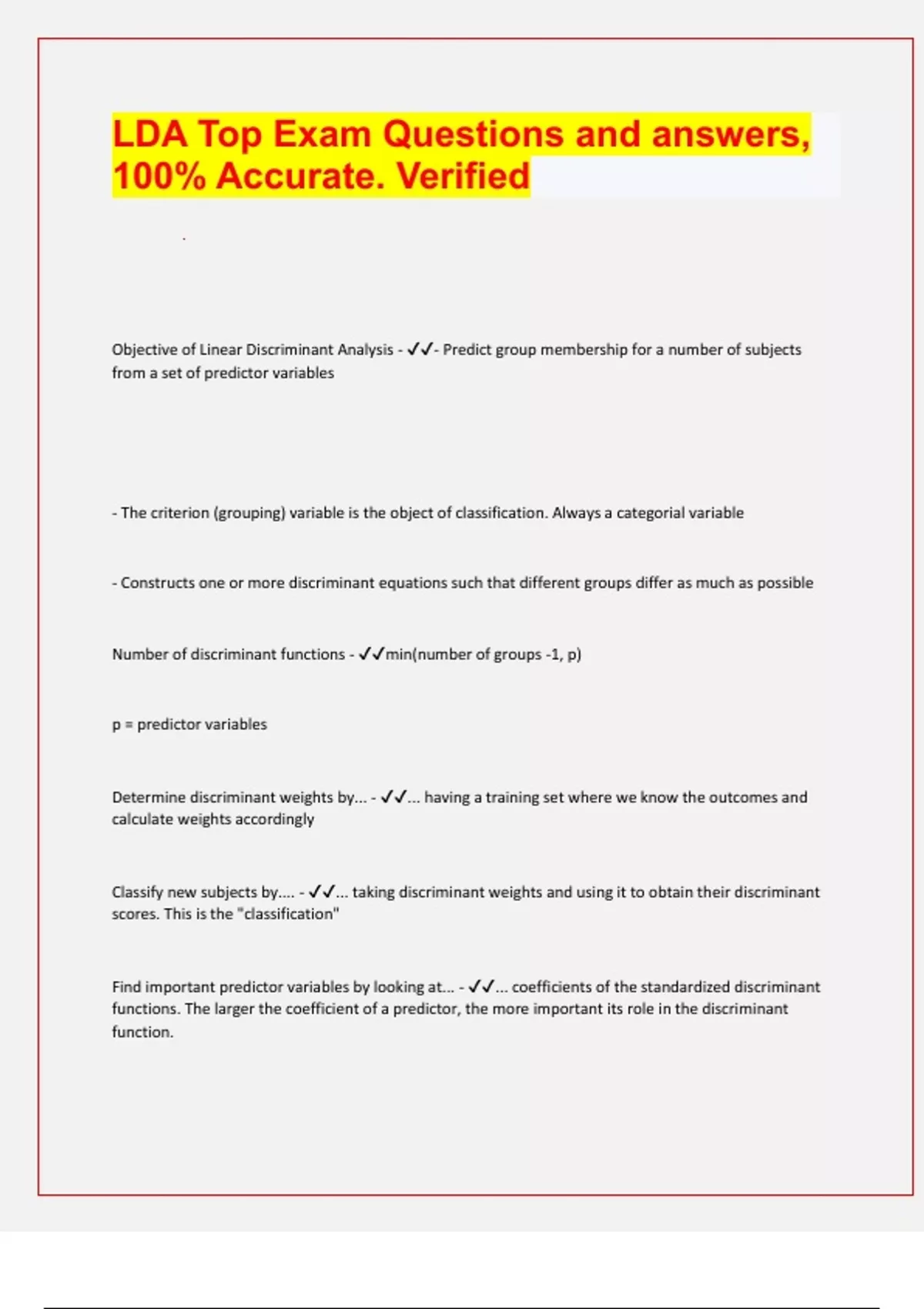 LDA Top Exam Questions and answers, 100% Accurate. Verified

Objective of Linear Discriminant Analysis - ✓✓- Predict group membership for a number of subjects from a set of predictor variables

- The criterion (grouping) variable is the object of classification. Always a categorial variable

- Constructs one or more discriminant equations such that different groups differ as much as possible

Number of discriminant functions - ✓✓min(number of groups -1, p)

p = predictor variables

Determine discriminant weights by... - ✓✓... having a training set where we know the outcomes and calculate weights accordingly

Classify new subjects by.... - ✓✓... taking discriminant weights and using it to obtain their discriminant scores. This is the "classification"

Find important predictor variables by looking at... - ✓✓... coefficients of the standardized discriminant functions. The larger the coefficient of a predictor, the more important its role in the discriminant function.